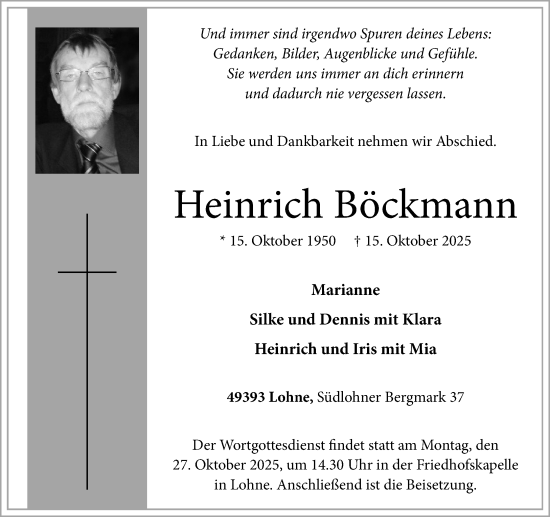 Und immer sind irgendwo Spuren deines Lebens: Gedanken, Bilder, Augenblicke und Gefühle. Sie werden uns immer an dich erinnern und dadurch nie vergessen lassen.

In Liebe und Dankbarkeit nehmen wir Abschied.

Heinrich Böckmann

* 15. Oktober 1950 † 15. Oktober 2025

Marianne

Silke und Dennis mit Klara

Heinrich und Iris mit Mia

49393 Lohne, Südlohner Bergmark 37

Der Wortgottesdienst findet statt am Montag, den 27. Oktober 2025, um 14.30 Uhr in der Friedhofskapelle in Lohne. Anschließend ist die Beisetzung.